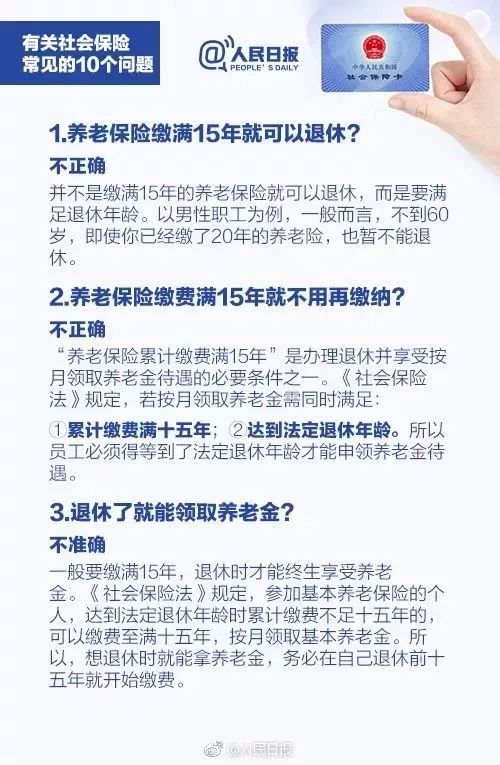 有关社会保险
常见的10个问题

@人民日报
PEOPLE'S DAILY

中华人民共和国
社会保障卡

1.养老保险缴满15年就可以退休?

不正确
并不是缴满15年的养老保险就可以退休，而是要满足退休年龄。以男性职工为例，一般而言，不到60岁，即使你已经缴了20年的养老险，也暂不能退休。

2.养老保险缴费满15年就不用再缴纳?

不正确
“养老保险累计缴费满15年”是办理退休并享受按月领取养老金待遇的必要条件之一。《社会保险法》规定，若按月领取养老金需同时满足：
①累计缴费满十五年；②达到法定退休年龄。所以员工必须得等到了法定退休年龄才能申领养老金待遇。

3.退休了就能领取养老金?

不准确
一般要缴满15年，退休时才能终生享受养老金。《社会保险法》规定，参加基本养老保险的个人，达到法定退休年龄时累计缴费不足十五年的，可以缴费至满十五年，按月领取基本养老金。所以，想退休时就能拿养老金，务必在自己退休前十五年就开始缴费。

@人民日报